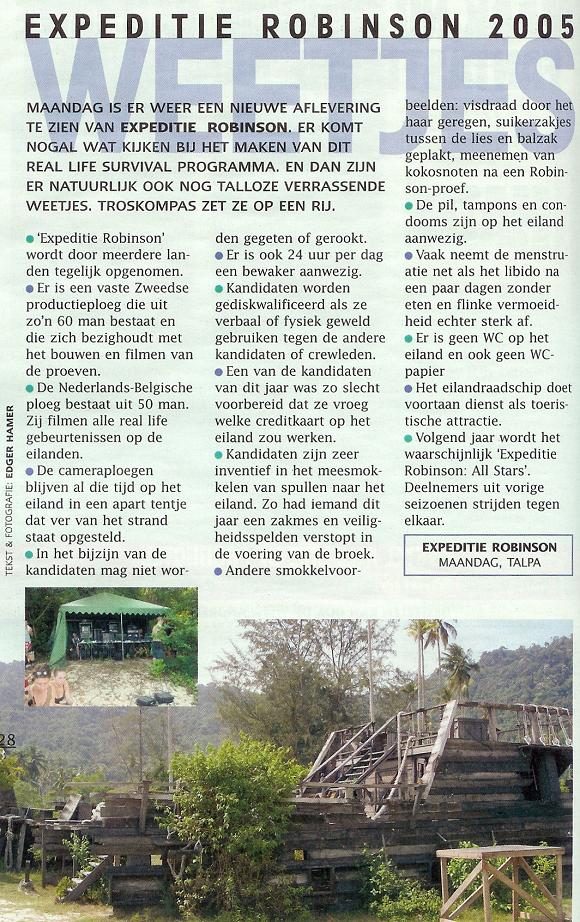 EXPEDITIE ROBINSON 2005

WEETJES

MAANDAG IS ER WEER EEN NIEUWE AFLEVERING TE ZIEN VAN EXPEDITIE ROBINSON. ER KOMT NOGAL WAT KIJKEN BIJ HET MAKEN VAN DIT REAL LIFE SURVIVAL PROGRAMMA. EN DAN ZIJN ER NATUURLIJK OOK NOG TALLOZE VERRASSENDE WEETJES. TROSKOMPAS ZET ZE OP EEN RIJ.

● 'Expeditie Robinson' wordt door meerdere landen tegelijk opgenomen.
● Er is een vaste Zweedse productieploeg die uit zo'n 60 man bestaat en die zich bezighoudt met het bouwen en filmen van de proeven.
● De Nederlands-Belgische ploeg bestaat uit 50 man. Zij filmen alle real life gebeurtenissen op de eilanden.
● De cameraploegen blijven al die tijd op het eiland in een apart tentje dat ver van het strand staat opgesteld.
● In het bijzijn van de kandidaten mag niet worden gegeten of gerookt.
● Er is ook 24 uur per dag een bewaker aanwezig.
● Kandidaten worden gediskwalificeerd als ze verbaal of fysiek geweld gebruiken tegen de andere kandidaten of crewleden.
● Een van de kandidaten van dit jaar was zo slecht voorbereid dat ze vroeg welke creditkaart op het eiland zou werken.
● Kandidaten zijn zeer inventief in het meesmokkelen van spullen naar het eiland. Zo had iemand dit jaar een zakmes en veiligheidsspelden verstopt in de voering van de broek.
● Andere smokkelvoorbeelden: visdraad door het haar geregen, suikerzakjes tussen de lies en balzak geplakt, meenemen van kokosnoten na een Robinson-proef.
● De pil, tampons en condooms zijn op het eiland aanwezig.
● Vaak neemt de menstruatie net als het libido na een paar dagen zonder eten en flinke vermoeidheid echter sterk af.
● Er is geen WC op het eiland en ook geen WC-papier
● Het eilandraadschip doet voortaan dienst als toeristische attractie.
● Volgend jaar wordt het waarschijnlijk 'Expeditie Robinson: All Stars'. Deelnemers uit vorige seizoenen strijden tegen elkaar.

EXPEDITIE ROBINSON
MAANDAG, TALPA

TEKST & FOTOGRAFIE: EDGER HAMER

28